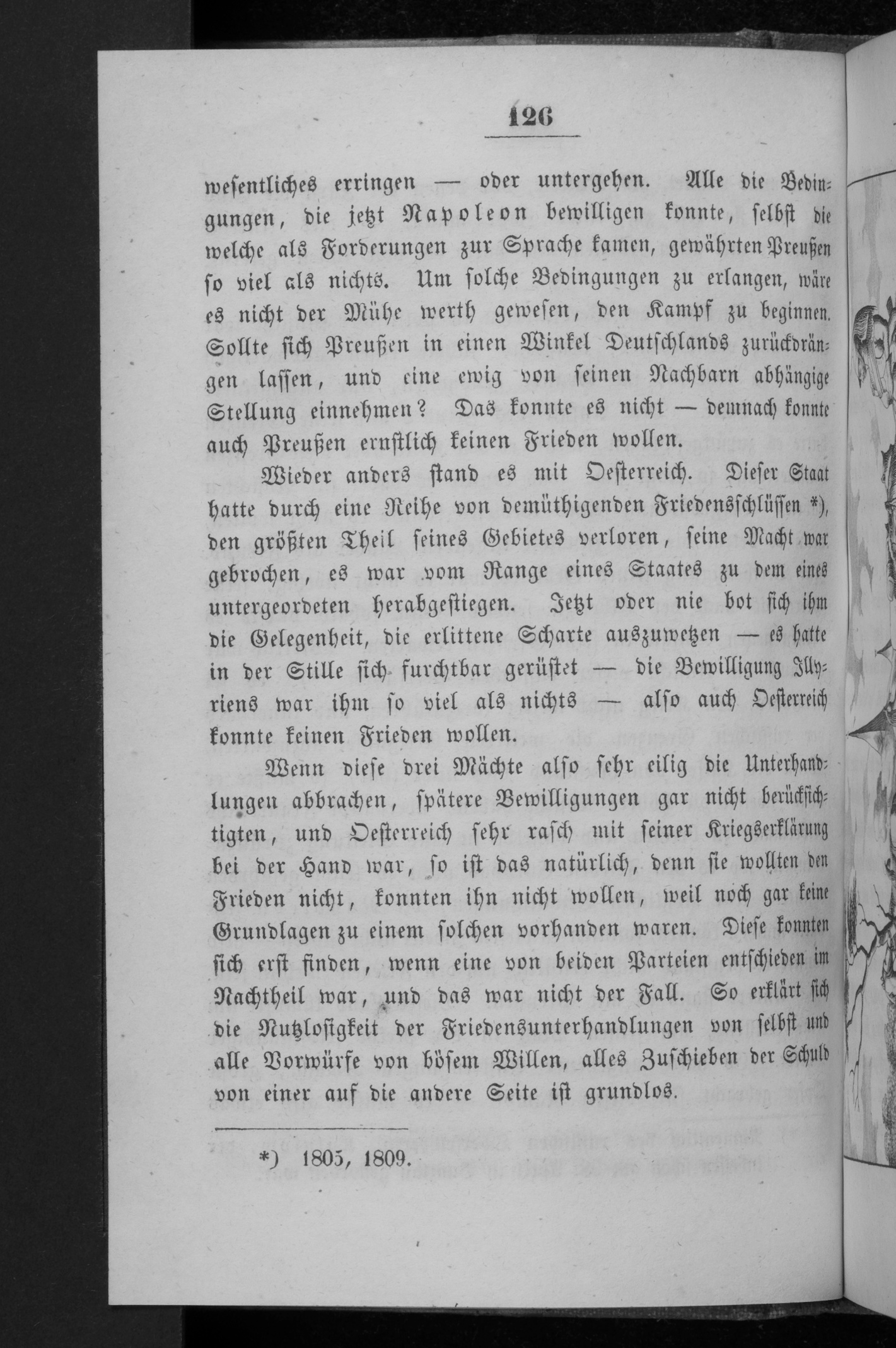 126

wesentliches erringen — oder untergehen. Alle die Bedingungen, die jetzt Napoleon bewilligen konnte, selbst die welche als Forderungen zur Sprache kamen, gewährten Preußen so viel als nichts. Um solche Bedingungen zu erlangen, wäre es nicht der Mühe werth gewesen, den Kampf zu beginnen. Sollte sich Preußen in einen Winkel Deutschlands zurückdrängen lassen, und eine ewig von seinen Nachbarn abhängige Stellung einnehmen? Das konnte es nicht — demnach konnte auch Preußen ernstlich keinen Frieden wollen.

Wieder anders stand es mit Oesterreich. Dieser Staat hatte durch eine Reihe von demüthigenden Friedensschlüssen *), den größten Theil seines Gebietes verloren, seine Macht war gebrochen, es war vom Range eines Staates zu dem eines untergeordeten herabgestiegen. Jetzt oder nie bot sich ihm die Gelegenheit, die erlittene Scharte auszuwetzen — es hatte in der Stille sich furchtbar gerüstet — die Bewilligung Illyriens war ihm so viel als nichts — also auch Oesterreich konnte keinen Frieden wollen.

Wenn diese drei Mächte also sehr eilig die Unterhandlungen abbrachen, spätere Bewilligungen gar nicht berücksichtigten, und Oesterreich sehr rasch mit seiner Kriegserklärung bei der Hand war, so ist das natürlich, denn sie wollten den Frieden nicht, konnten ihn nicht wollen, weil noch gar keine Grundlagen zu einem solchen vorhanden waren. Diese konnten sich erst finden, wenn eine von beiden Parteien entschieden im Nachtheil war, und das war nicht der Fall. So erklärt sich die Nutzlosigkeit der Friedensunterhandlungen von selbst und alle Vorwürfe von bösem Willen, alles Zuschieben der Schuld von einer auf die andere Seite ist grundlos.

*) 1805, 1809.